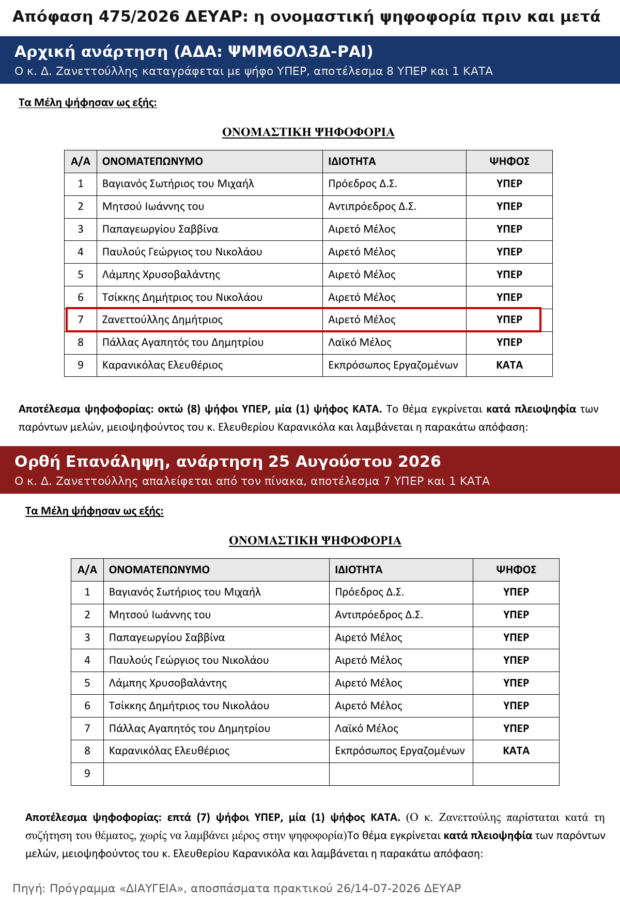 Απόφαση 475/2026 ΔΕΥΑΡ: η ονομαστική ψηφοφορία πριν και μετά

Αρχική ανάρτηση (ΑΔΑ: ΨΜΜ6ΟΛ3Δ-ΡΑΙ)
Ο κ. Δ. Ζανεττούλλης καταγράφεται με ψήφο ΥΠΕΡ, αποτέλεσμα 8 ΥΠΕΡ και 1 ΚΑΤΑ

Τα Μέλη ψήφησαν ως εξής:

ΟΝΟΜΑΣΤΙΚΗ ΨΗΦΟΦΟΡΙΑ

| Α/Α | ΟΝΟΜΑΤΕΠΩΝΥΜΟ | ΙΔΙΟΤΗΤΑ | ΨΗΦΟΣ |
|---|---|---|---|
| 1 | Βαγιανός Σωτήριος του Μιχαήλ | Πρόεδρος Δ.Σ. | ΥΠΕΡ |
| 2 | Μητσού Ιωάννης του | Αντιπρόεδρος Δ.Σ. | ΥΠΕΡ |
| 3 | Παπαγεωργίου Σαββίνα | Αιρετό Μέλος | ΥΠΕΡ |
| 4 | Παυλούς Γεώργιος του Νικολάου | Αιρετό Μέλος | ΥΠΕΡ |
| 5 | Λάμπης Χρυσοβαλάντης | Αιρετό Μέλος | ΥΠΕΡ |
| 6 | Τσίκκης Δημήτριος του Νικολάου | Αιρετό Μέλος | ΥΠΕΡ |
| 7 | Ζανεττούλλης Δημήτριος | Αιρετό Μέλος | ΥΠΕΡ |
| 8 | Πάλλας Αγαπητός του Δημητρίου | Λαϊκό Μέλος | ΥΠΕΡ |
| 9 | Καρανικόλας Ελευθέριος | Εκπρόσωπος Εργαζομένων | ΚΑΤΑ |

Αποτέλεσμα ψηφοφορίας: οκτώ (8) ψήφοι ΥΠΕΡ, μία (1) ψήφος ΚΑΤΑ. Το θέμα εγκρίνεται κατά πλειοψηφία των παρόντων μελών, μειοψηφούντος του κ. Ελευθερίου Καρανικόλα και λαμβάνεται η παρακάτω απόφαση:

Ορθή Επανάληψη, ανάρτηση 25 Αυγούστου 2026
Ο κ. Δ. Ζανεττούλλης απαλείφεται από τον πίνακα, αποτέλεσμα 7 ΥΠΕΡ και 1 ΚΑΤΑ

Τα Μέλη ψήφησαν ως εξής:

ΟΝΟΜΑΣΤΙΚΗ ΨΗΦΟΦΟΡΙΑ

| Α/Α | ΟΝΟΜΑΤΕΠΩΝΥΜΟ | ΙΔΙΟΤΗΤΑ | ΨΗΦΟΣ |
|---|---|---|---|
| 1 | Βαγιανός Σωτήριος του Μιχαήλ | Πρόεδρος Δ.Σ. | ΥΠΕΡ |
| 2 | Μητσού Ιωάννης του | Αντιπρόεδρος Δ.Σ. | ΥΠΕΡ |
| 3 | Παπαγεωργίου Σαββίνα | Αιρετό Μέλος | ΥΠΕΡ |
| 4 | Παυλούς Γεώργιος του Νικολάου | Αιρετό Μέλος | ΥΠΕΡ |
| 5 | Λάμπης Χρυσοβαλάντης | Αιρετό Μέλος | ΥΠΕΡ |
| 6 | Τσίκκης Δημήτριος του Νικολάου | Αιρετό Μέλος | ΥΠΕΡ |
| 7 | Πάλλας Αγαπητός του Δημητρίου | Λαϊκό Μέλος | ΥΠΕΡ |
| 8 | Καρανικόλας Ελευθέριος | Εκπρόσωπος Εργαζομένων | ΚΑΤΑ |
| 9 | | | |

Αποτέλεσμα ψηφοφορίας: επτά (7) ψήφοι ΥΠΕΡ, μία (1) ψήφος ΚΑΤΑ. (Ο κ. Ζανεττούλης παρίσταται κατά τη συζήτηση του θέματος, χωρίς να λαμβάνει μέρος στην ψηφοφορία)Το θέμα εγκρίνεται κατά πλειοψηφία των παρόντων μελών, μειοψηφούντος του κ. Ελευθερίου Καρανικόλα και λαμβάνεται η παρακάτω απόφαση:

Πηγή: Πρόγραμμα «ΔΙΑΥΓΕΙΑ», αποσπάσματα πρακτικού 26/14-07-2026 ΔΕΥΑΡ